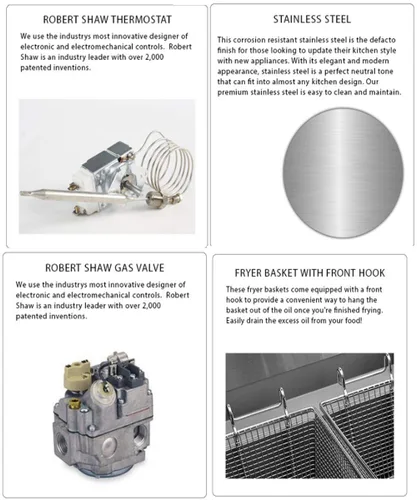 ROBERT SHAW THERMOSTAT

We use the industrys most innovative designer of electronic and electromechanical controls. Robert Shaw is an industry leader with over 2,000 patented inventions.

STAINLESS STEEL

This corrosion resistant stainless steel is the defacto finish for those looking to update their kitchen style with new appliances. With its elegant and modern appearance, stainless steel is a perfect neutral tone that can fit into almost any kitchen design. Our premium stainless steel is easy to clean and maintain.

ROBERT SHAW GAS VALVE

We use the industrys most innovative designer of electronic and electromechanical controls. Robert Shaw is an industry leader with over 2,000 patented inventions.

FRYER BASKET WITH FRONT HOOK

These fryer baskets come equipped with a front hook to provide a convenient way to hang the basket out of the oil once you're finished frying. Easily drain the excess oil from your food!